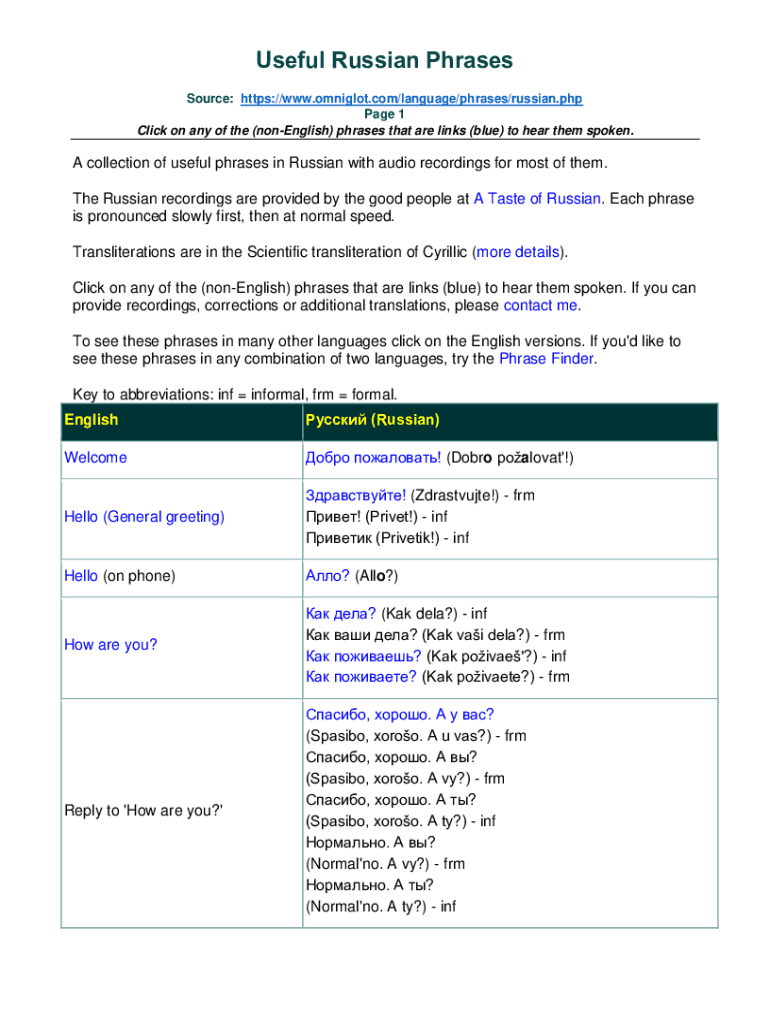 Useful Russian Phrases

Source: https://www.omniglot.com/language/phrases/russian.php
Page 1
Click on any of the (non-English) phrases that are links (blue) to hear them spoken.

A collection of useful phrases in Russian with audio recordings for most of them.

The Russian recordings are provided by the good people at A Taste of Russian. Each phrase is pronounced slowly first, then at normal speed.

Transliterations are in the Scientific transliteration of Cyrillic (more details).

Click on any of the (non-English) phrases that are links (blue) to hear them spoken. If you can provide recordings, corrections or additional translations, please contact me.

To see these phrases in many other languages click on the English versions. If you'd like to see these phrases in any combination of two languages, try the Phrase Finder.

Key to abbreviations: inf = informal, frm = formal.

| English | Русский (Russian) |
|---|---|
| Welcome | Добро пожаловать! (Dobro požalovat'!) |
| Hello (General greeting) | Здравствуйте! (Zdrastvujte!) - frm<br>Привет! (Privet!) - inf<br>Приветик (Privetik!) - inf |
| Hello (on phone) | Алло? (Allo?) |
| How are you? | Как дела? (Kak dela?) - inf<br>Как ваши дела? (Kak vaši dela?) - frm<br>Как поживаешь? (Kak poživaeš'?) - inf<br>Как поживаете? (Kak poživaete?) - frm |
| Reply to 'How are you?' | Спасибо, хорошо. А у вас?<br>(Spasibo, xorošo. A u vas?) - frm<br>Спасибо, хорошо. А вы?<br>(Spasibo, xorošo. A vy?) - frm<br>Спасибо, хорошо. А ты?<br>(Spasibo, xorošo. A ty?) - inf<br>Нормально. А вы?<br>(Normal'no. A vy?) - frm<br>Нормально. А ты?<br>(Normal'no. A ty?) - inf |